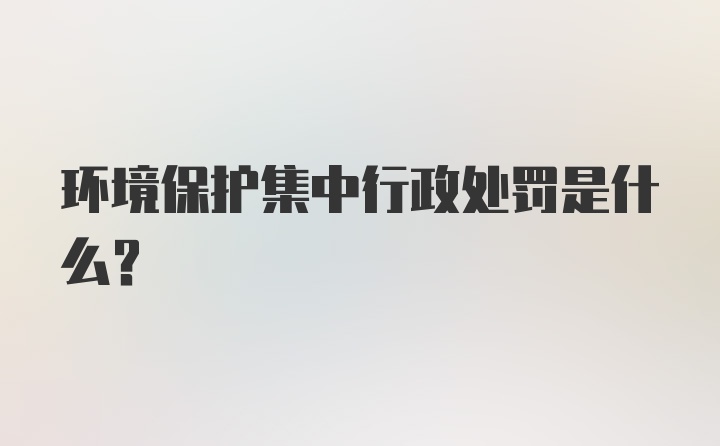 环境保护集中行政处罚是什么?